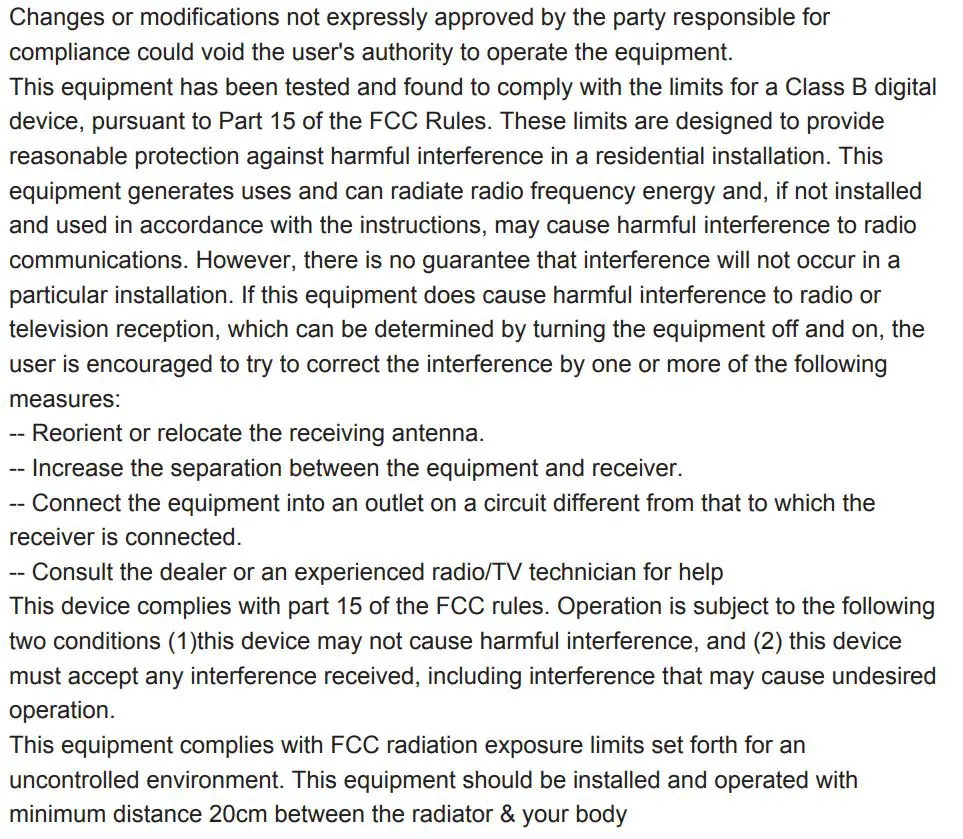 Changes or modifications not expressly approved by the party responsible for compliance could void the user's authority to operate the equipment.
This equipment has been tested and found to comply with the limits for a Class B digital device, pursuant to Part 15 of the FCC Rules. These limits are designed to provide reasonable protection against harmful interference in a residential installation. This equipment generates uses and can radiate radio frequency energy and, if not installed and used in accordance with the instructions, may cause harmful interference to radio communications. However, there is no guarantee that interference will not occur in a particular installation. If this equipment does cause harmful interference to radio or television reception, which can be determined by turning the equipment off and on, the user is encouraged to try to correct the interference by one or more of the following measures:
-- Reorient or relocate the receiving antenna.
-- Increase the separation between the equipment and receiver.
-- Connect the equipment into an outlet on a circuit different from that to which the receiver is connected.
-- Consult the dealer or an experienced radio/TV technician for help
This device complies with part 15 of the FCC rules. Operation is subject to the following two conditions (1)this device may not cause harmful interference, and (2) this device must accept any interference received, including interference that may cause undesired operation.
This equipment complies with FCC radiation exposure limits set forth for an uncontrolled environment. This equipment should be installed and operated with minimum distance 20cm between the radiator & your body